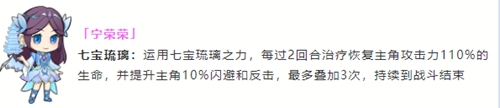 「宁荣荣」

七宝琉璃：运用七宝琉璃之力，每过2回合治疗恢复主角攻击力110%的生命，并提升主角10%闪避和反击，最多叠加3次，持续到战斗结束